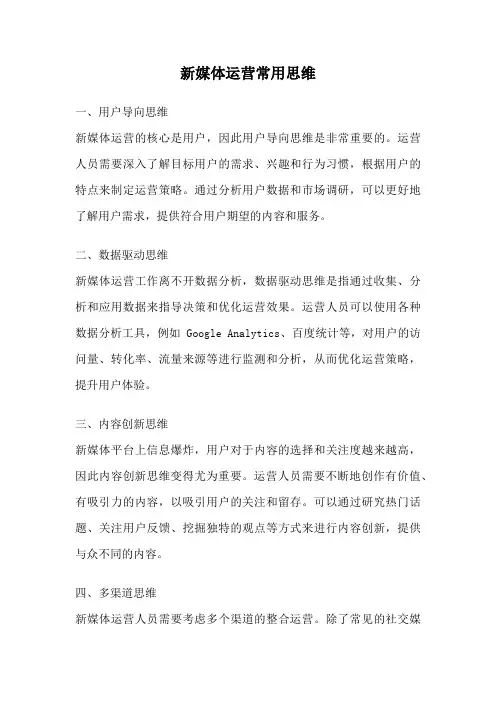 新媒体运营常用思维

一、用户导向思维

新媒体运营的核心是用户，因此用户导向思维是非常重要的。运营人员需要深入了解目标用户的需求、兴趣和行为习惯，根据用户的特点来制定运营策略。通过分析用户数据和市场调研，可以更好地了解用户需求，提供符合用户期望的内容和服务。

二、数据驱动思维

新媒体运营工作离不开数据分析，数据驱动思维是指通过收集、分析和应用数据来指导决策和优化运营效果。运营人员可以使用各种数据分析工具，例如 Google Analytics、百度统计等，对用户的访问量、转化率、流量来源等进行监测和分析，从而优化运营策略，提升用户体验。

三、内容创新思维

新媒体平台上信息爆炸，用户对于内容的选择和关注度越来越高，因此内容创新思维变得尤为重要。运营人员需要不断地创作有价值、有吸引力的内容，以吸引用户的关注和留存。可以通过研究热门话题、关注用户反馈、挖掘独特的观点等方式来进行内容创新，提供与众不同的内容。

四、多渠道思维

新媒体运营人员需要考虑多个渠道的整合运营。除了常见的社交媒